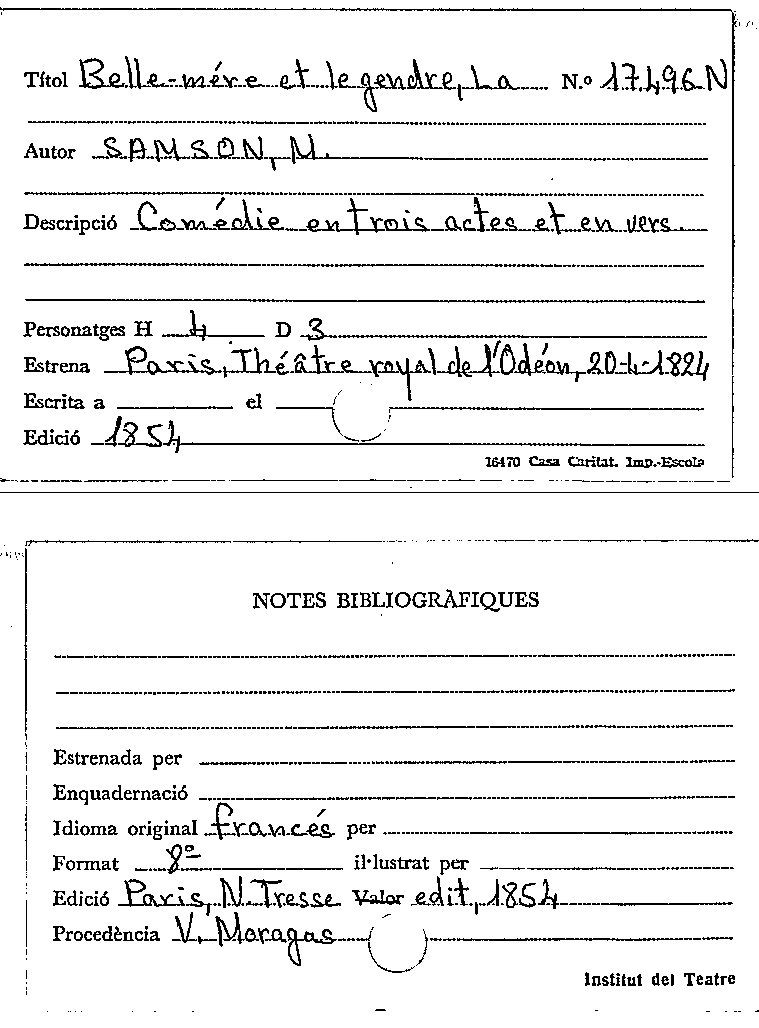 Títol Belle-mére et le gendre, La N.º 17496 N

Autor SAMSON, M.

Descripció Comédie en trois actes et en vers.

Personatges H 4 D 3

Estrena Paris, Théâtre royal de l'Odéon, 20-4-1824

Escrita a el

Edició 1854

16470 Casa Caritat. Imp.-Escola

NOTES BIBLIOGRÀFIQUES

Estrenada per

Enquadernació

Idioma original francés per

Format 8º il·lustrat per

Edició Paris, N. Tresse Valor edit, 1854

Procedència V. Moragas

Institut del Teatre